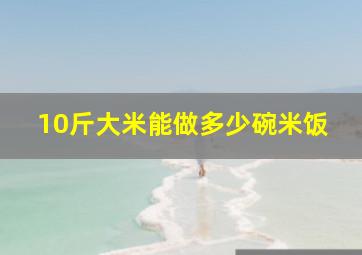 10斤大米能做多少碗米饭